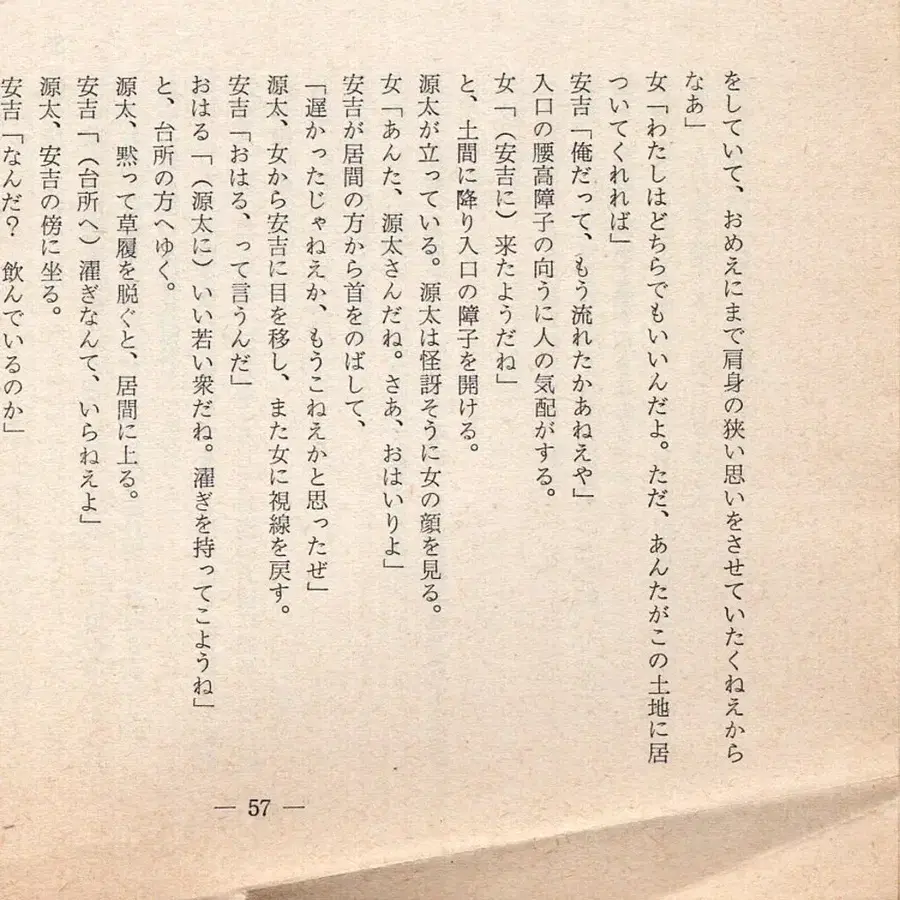 をしていて、おめえにまで肩身の狭い思いをさせていたくねえからなあ」
女「わたしはどちらでもいいんだよ。ただ、あんたがこの土地に居ついてくれれば」
安吉「俺だって、もう流れたかあねえや」
入口の腰高障子の向うに人の気配がする。
女「（安吉に）来たようだね」
と、土間に降り入口の障子を開ける。
源太が立っている。源太は怪訝そうに女の顔を見る。
女「あんた、源太さんだね。さあ、おはいりよ」
安吉が居間の方から首をのばして、
「遅かったじゃねえか、もうこねえかと思ったぜ」
源太、女から安吉に目を移し、また女に視線を戻す。
安吉「おはる、って言うんだ」
おはる「（源太に）いい若い衆だね。濯ぎを持ってこようね」
と、台所の方へゆく。
源太、黙って草履を脱ぐと、居間に上る。
安吉「（台所へ）濯ぎなんて、いらねえよ」
源太、安吉の傍に坐る。
安吉「なんだ？　飲んでいるのか」

— 57 —